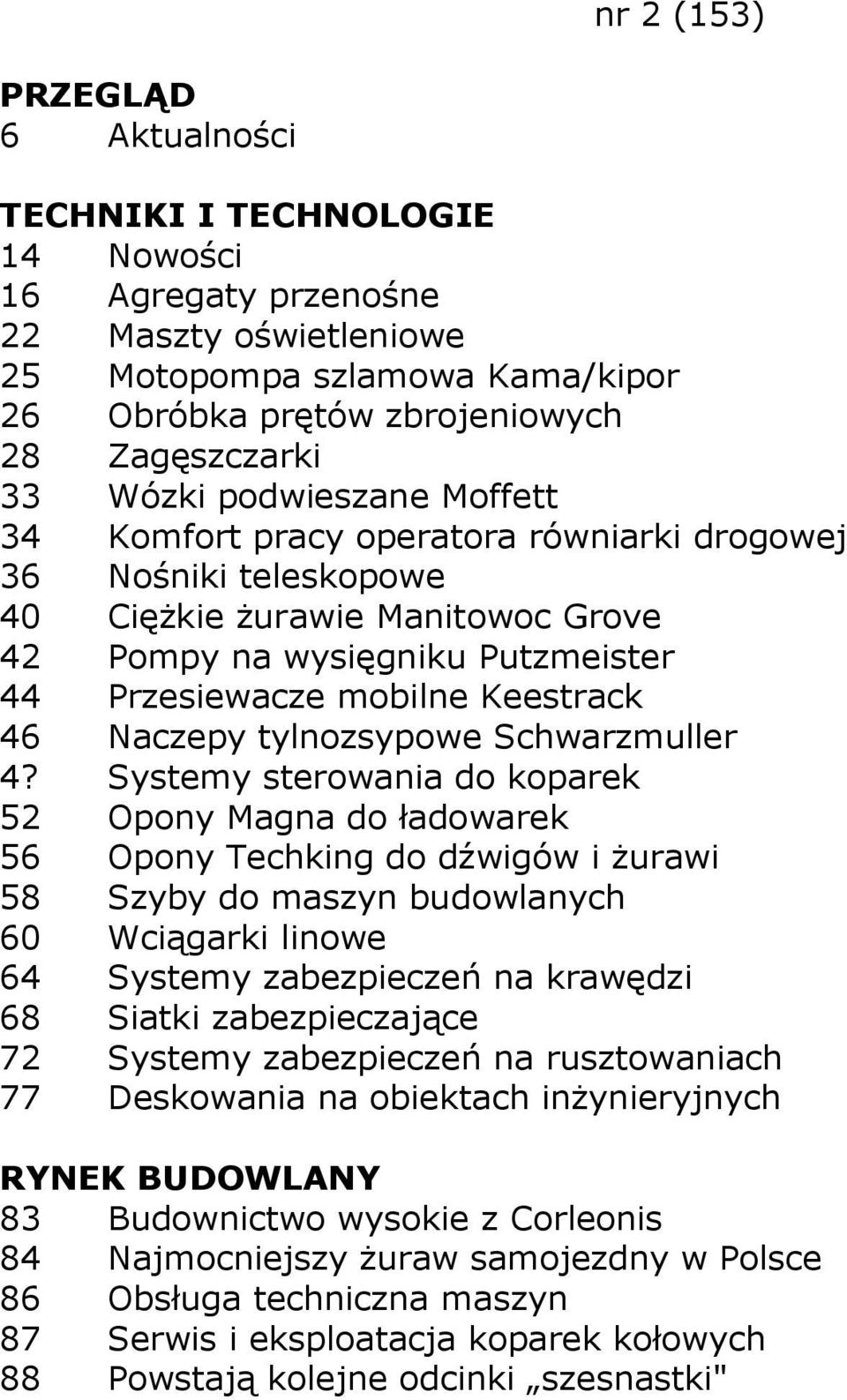 nr 2 (153)

PRZEGLĄD
6 Aktualności

TECHNIKI I TECHNOLOGIE
14 Nowości
16 Agregaty przenośne
22 Maszty oświetleniowe
25 Motopompa szlamowa Kama/kipor
26 Obróbka prętów zbrojeniowych
28 Zagęszczarki
33 Wózki podwieszane Moffett
34 Komfort pracy operatora równiarki drogowej
36 Nośniki teleskopowe
40 Ciężkie żurawie Manitowoc Grove
42 Pompy na wysięgniku Putzmeister
44 Przesiewacze mobilne Keestrack
46 Naczepy tylnozsypowe Schwarzmuller
4? Systemy sterowania do koparek
52 Opony Magna do ładowarek
56 Opony Techking do dźwigów i żurawi
58 Szyby do maszyn budowlanych
60 Wciągarki linowe
64 Systemy zabezpieczeń na krawędzi
68 Siatki zabezpieczające
72 Systemy zabezpieczeń na rusztowaniach
77 Deskowania na obiektach inżynieryjnych

RYNEK BUDOWLANY
83 Budownictwo wysokie z Corleonis
84 Najmocniejszy żuraw samojezdny w Polsce
86 Obsługa techniczna maszyn
87 Serwis i eksploatacja koparek kołowych
88 Powstają kolejne odcinki „szesnastki"